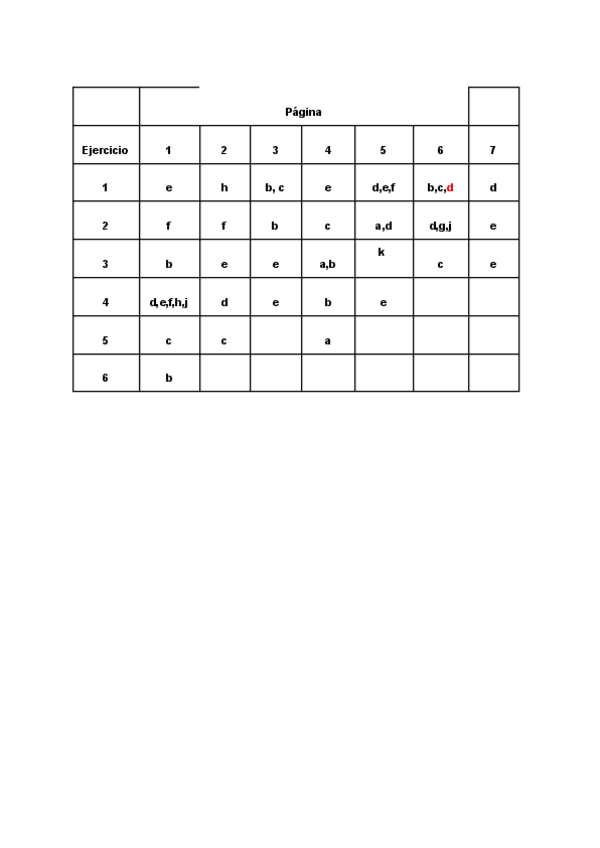 | | Página | | | | | | |
|---|---|---|---|---|---|---|---|
| Ejercicio | 1 | 2 | 3 | 4 | 5 | 6 | 7 |
| 1 | e | h | b, c | e | d,e,f | b,c,d | d |
| 2 | f | f | b | c | a,d | d,g,j | e |
| 3 | b | e | e | a,b | k | c | e |
| 4 | d,e,f,h,j | d | e | b | e | | |
| 5 | c | c | | a | | | |
| 6 | b | | | | | | |